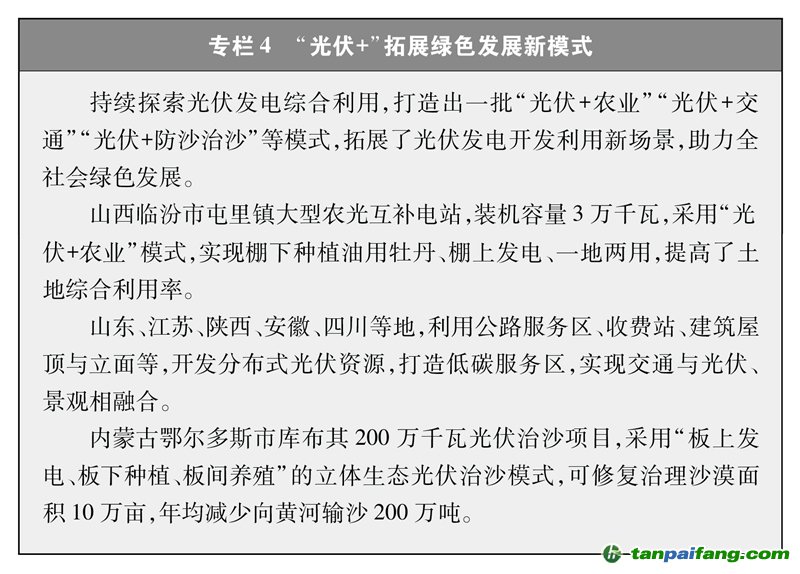 专栏4 “光伏+”拓展绿色发展新模式

持续探索光伏发电综合利用,打造出一批“光伏+农业”“光伏+交通”“光伏+防沙治沙”等模式,拓展了光伏发电开发利用新场景,助力全社会绿色发展。

山西临汾市屯里镇大型农光互补电站,装机容量3万千瓦,采用“光伏+农业”模式,实现棚下种植油用牡丹、棚上发电、一地两用,提高了土地综合利用率。

山东、江苏、陕西、安徽、四川等地,利用公路服务区、收费站、建筑屋顶与立面等,开发分布式光伏资源,打造低碳服务区,实现交通与光伏、景观相融合。

内蒙古鄂尔多斯市库布其200万千瓦光伏治沙项目,采用“板上发电、板下种植、板间养殖”的立体生态光伏治沙模式,可修复治理沙漠面积10万亩,年均减少向黄河输沙200万吨。

tanpaifang.com